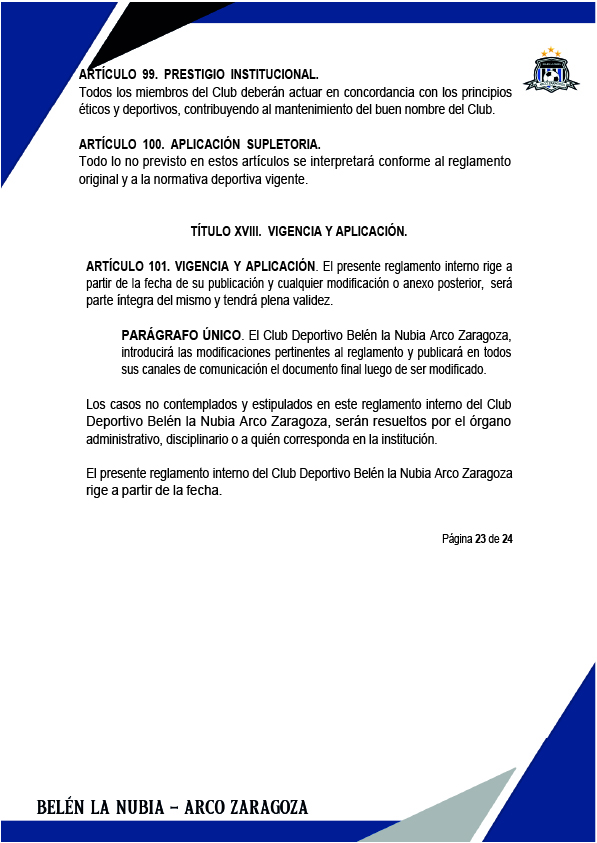 ARTÍCULO 99. PRESTIGIO INSTITUCIONAL.
Todos los miembros del Club deberán actuar en concordancia con los principios éticos y deportivos, contribuyendo al mantenimiento del buen nombre del Club.

ARTÍCULO 100. APLICACIÓN SUPLETORIA.
Todo lo no previsto en estos artículos se interpretará conforme al reglamento original y a la normativa deportiva vigente.

TÍTULO XVIII. VIGENCIA Y APLICACIÓN.

ARTÍCULO 101. VIGENCIA Y APLICACIÓN. El presente reglamento interno rige a partir de la fecha de su publicación y cualquier modificación o anexo posterior, será parte íntegra del mismo y tendrá plena validez.

PARÁGRAFO ÚNICO. El Club Deportivo Belén la Nubia Arco Zaragoza, introducirá las modificaciones pertinentes al reglamento y publicará en todos sus canales de comunicación el documento final luego de ser modificado.

Los casos no contemplados y estipulados en este reglamento interno del Club Deportivo Belén la Nubia Arco Zaragoza, serán resueltos por el órgano administrativo, disciplinario o a quién corresponda en la institución.

El presente reglamento interno del Club Deportivo Belén la Nubia Arco Zaragoza rige a partir de la fecha.

Página 23 de 24

BELÉN LA NUBIA – ARCO ZARAGOZA